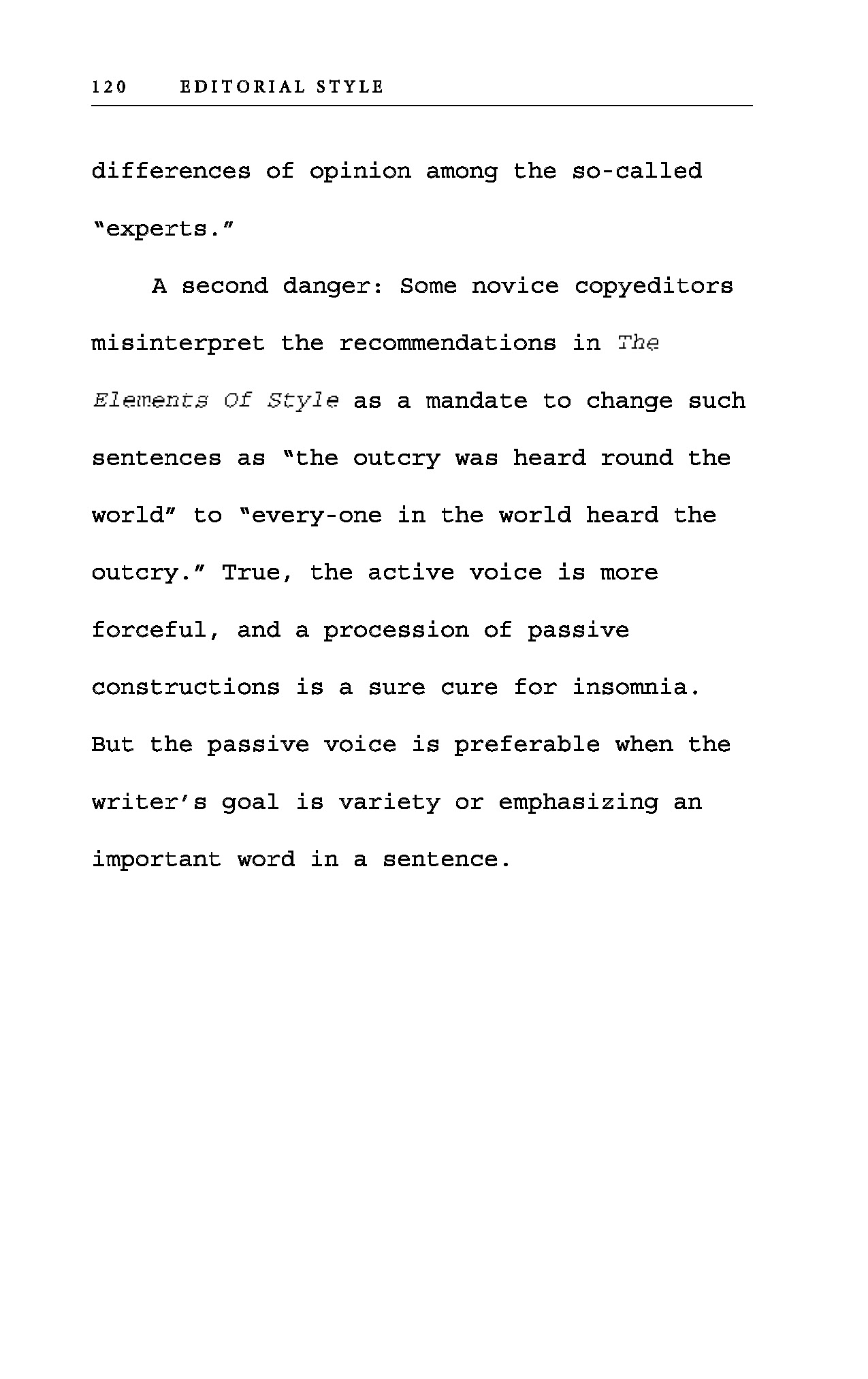 120 EDITORIAL STYLE

differences of opinion among the so-called "experts."

A second danger: Some novice copyeditors misinterpret the recommendations in The Elements Of Style as a mandate to change such sentences as "the outcry was heard round the world" to "every-one in the world heard the outcry." True, the active voice is more forceful, and a procession of passive constructions is a sure cure for insomnia. But the passive voice is preferable when the writer's goal is variety or emphasizing an important word in a sentence.